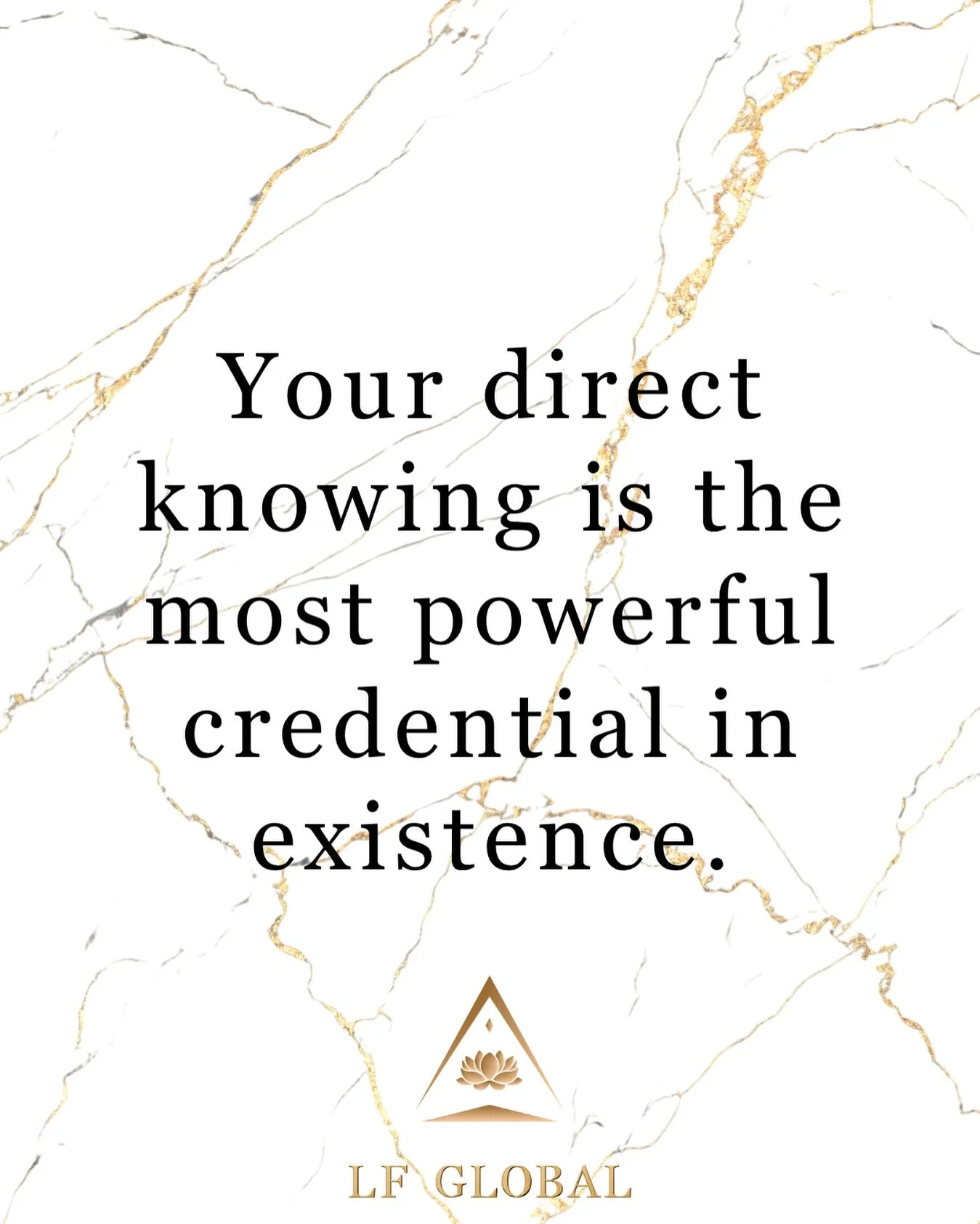 Your direct knowing is the most powerful credential in existence.

LF GLOBAL